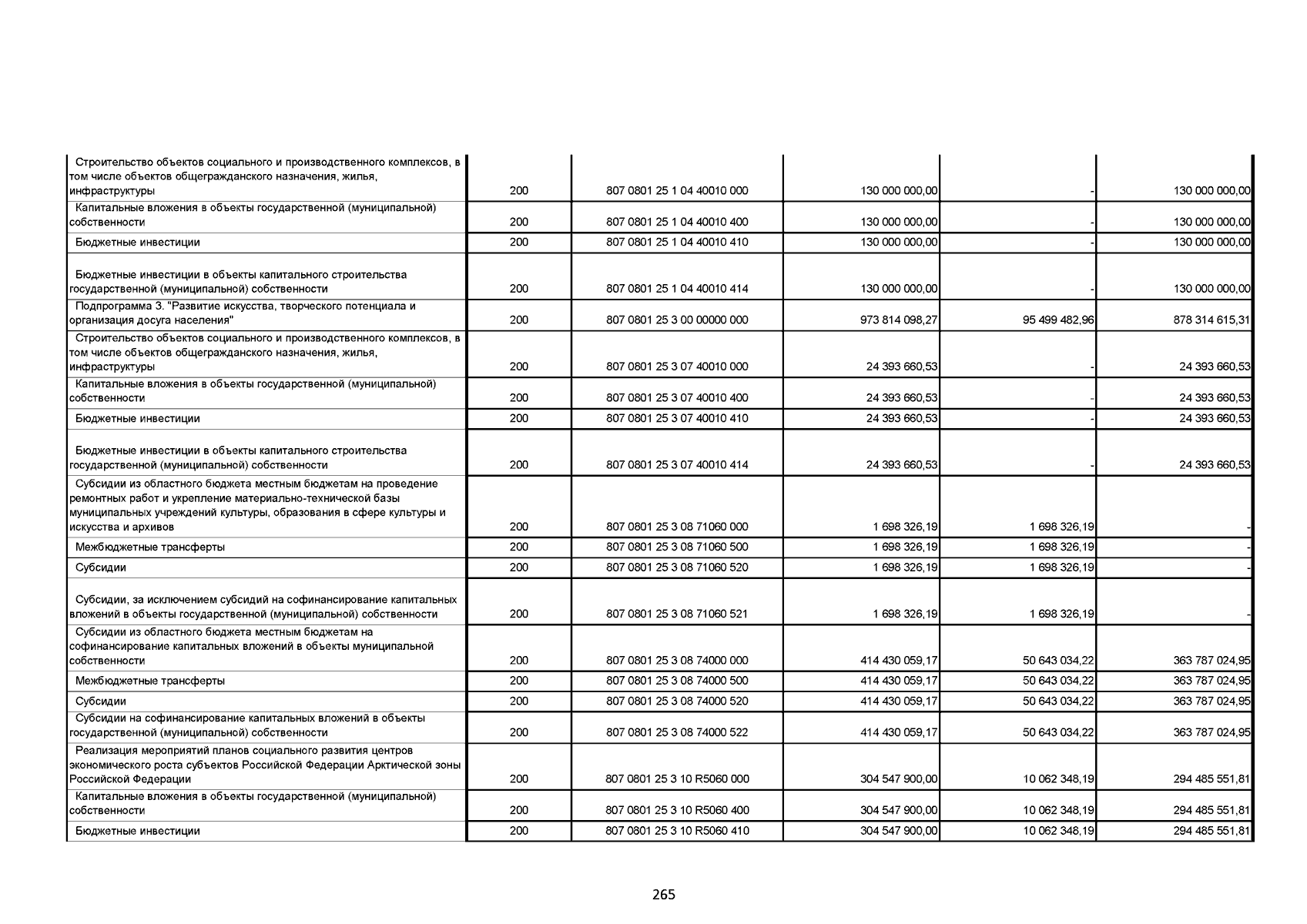 | | | | | | |
|---|---|---|---|---|---|
| Строительство объектов социального и производственного комплексов, в том числе объектов общегражданского назначения, жилья, инфраструктуры | 200 | 807 0801 25 1 04 40010 000 | 130 000 000,00 | - | 130 000 000,00 |
| Капитальные вложения в объекты государственной (муниципальной) собственности | 200 | 807 0801 25 1 04 40010 400 | 130 000 000,00 | - | 130 000 000,00 |
| Бюджетные инвестиции | 200 | 807 0801 25 1 04 40010 410 | 130 000 000,00 | - | 130 000 000,00 |
| Бюджетные инвестиции в объекты капитального строительства государственной (муниципальной) собственности | 200 | 807 0801 25 1 04 40010 414 | 130 000 000,00 | - | 130 000 000,00 |
| Подпрограмма 3. "Развитие искусства, творческого потенциала и организация досуга населения" | 200 | 807 0801 25 3 00 00000 000 | 973 814 098,27 | 95 499 482,96 | 878 314 615,31 |
| Строительство объектов социального и производственного комплексов, в том числе объектов общегражданского назначения, жилья, инфраструктуры | 200 | 807 0801 25 3 07 40010 000 | 24 393 660,53 | - | 24 393 660,53 |
| Капитальные вложения в объекты государственной (муниципальной) собственности | 200 | 807 0801 25 3 07 40010 400 | 24 393 660,53 | - | 24 393 660,53 |
| Бюджетные инвестиции | 200 | 807 0801 25 3 07 40010 410 | 24 393 660,53 | - | 24 393 660,53 |
| Бюджетные инвестиции в объекты капитального строительства государственной (муниципальной) собственности | 200 | 807 0801 25 3 07 40010 414 | 24 393 660,53 | - | 24 393 660,53 |
| Субсидии из областного бюджета местным бюджетам на проведение ремонтных работ и укрепление материально-технической базы муниципальных учреждений культуры, образования в сфере культуры и искусства и архивов | 200 | 807 0801 25 3 08 71060 000 | 1 698 326,19 | 1 698 326,19 | - |
| Межбюджетные трансферты | 200 | 807 0801 25 3 08 71060 500 | 1 698 326,19 | 1 698 326,19 | - |
| Субсидии | 200 | 807 0801 25 3 08 71060 520 | 1 698 326,19 | 1 698 326,19 | - |
| Субсидии, за исключением субсидий на софинансирование капитальных вложений в объекты государственной (муниципальной) собственности | 200 | 807 0801 25 3 08 71060 521 | 1 698 326,19 | 1 698 326,19 | - |
| Субсидии из областного бюджета местным бюджетам на софинансирование капитальных вложений в объекты муниципальной собственности | 200 | 807 0801 25 3 08 74000 000 | 414 430 059,17 | 50 643 034,22 | 363 787 024,95 |
| Межбюджетные трансферты | 200 | 807 0801 25 3 08 74000 500 | 414 430 059,17 | 50 643 034,22 | 363 787 024,95 |
| Субсидии | 200 | 807 0801 25 3 08 74000 520 | 414 430 059,17 | 50 643 034,22 | 363 787 024,95 |
| Субсидии на софинансирование капитальных вложений в объекты государственной (муниципальной) собственности | 200 | 807 0801 25 3 08 74000 522 | 414 430 059,17 | 50 643 034,22 | 363 787 024,95 |
| Реализация мероприятий планов социального развития центров экономического роста субъектов Российской Федерации Арктической зоны Российской Федерации | 200 | 807 0801 25 3 10 R5060 000 | 304 547 900,00 | 10 062 348,19 | 294 485 551,81 |
| Капитальные вложения в объекты государственной (муниципальной) собственности | 200 | 807 0801 25 3 10 R5060 400 | 304 547 900,00 | 10 062 348,19 | 294 485 551,81 |
| Бюджетные инвестиции | 200 | 807 0801 25 3 10 R5060 410 | 304 547 900,00 | 10 062 348,19 | 294 485 551,81 |

265